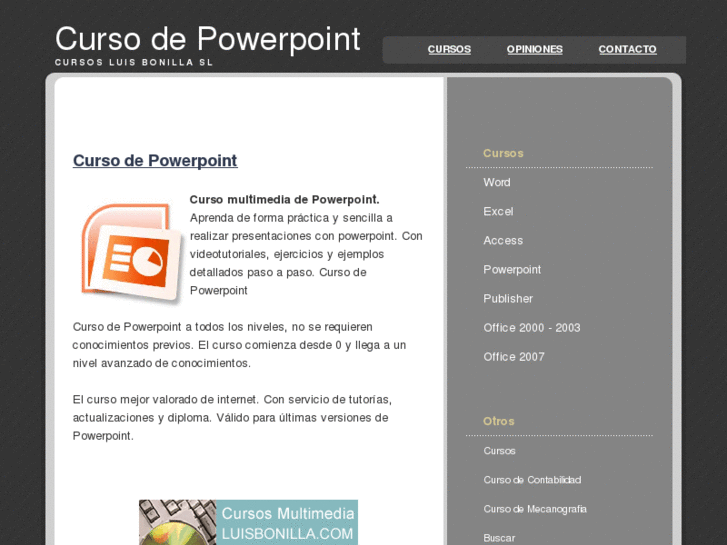 Curso de Powerpoint
CURSOS LUIS BONILLA SL

CURSOS OPINIONES CONTACTO

Curso de Powerpoint

Curso multimedia de Powerpoint. Aprenda de forma práctica y sencilla a realizar presentaciones con powerpoint. Con videotutoriales, ejercicios y ejemplos detallados paso a paso. Curso de Powerpoint

Curso de Powerpoint a todos los niveles, no se requieren conocimientos previos. El curso comienza desde 0 y llega a un nivel avanzado de conocimientos.

El curso mejor valorado de internet. Con servicio de tutorías, actualizaciones y diploma. Válido para últimas versiones de Powerpoint.

Cursos Multimedia
LUISBONILLA.COM

Cursos
Word
Excel
Access
Powerpoint
Publisher
Office 2000 - 2003
Office 2007

Otros
Cursos
Curso de Contabilidad
Curso de Mecanografía
Buscar